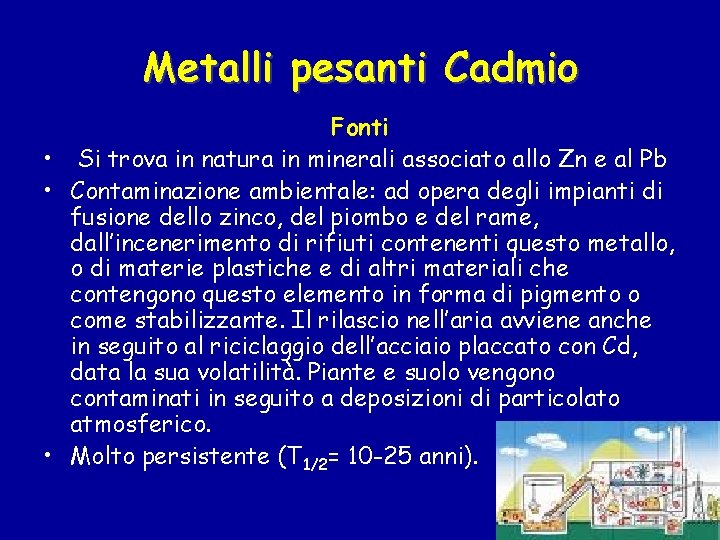 Metalli pesanti Cadmio

Fonti

• Si trova in natura in minerali associato allo Zn e al Pb

• Contaminazione ambientale: ad opera degli impianti di fusione dello zinco, del piombo e del rame, dall'incenerimento di rifiuti contenenti questo metallo, o di materie plastiche e di altri materiali che contengono questo elemento in forma di pigmento o come stabilizzante. Il rilascio nell'aria avviene anche in seguito al riciclaggio dell'acciaio placcato con Cd, data la sua volatilità. Piante e suolo vengono contaminati in seguito a deposizioni di particolato atmosferico.

• Molto persistente ($T_{1/2}$= 10-25 anni).